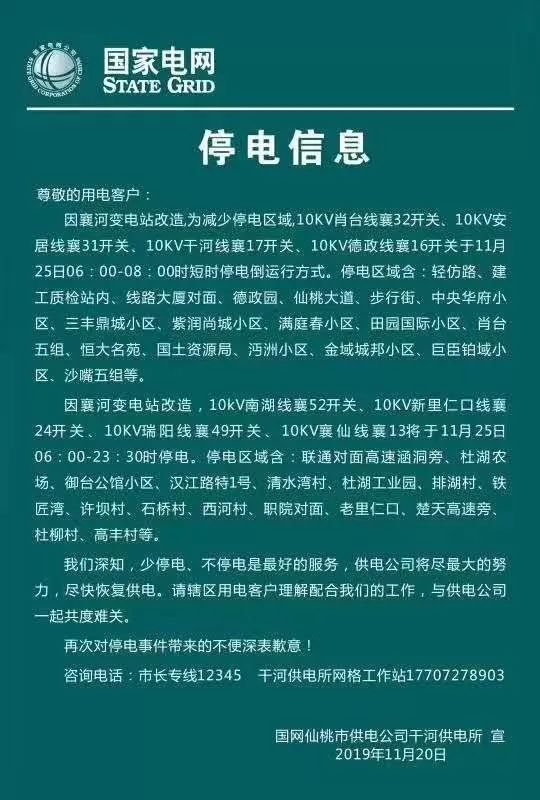 国家电网
STATE GRID

停电信息

尊敬的用电客户：

因襄河变电站改造,为减少停电区域,10KV肖台线襄32开关、10KV安居线襄31开关、10KV干河线襄17开关、10KV德政线襄16开关于11月25日06：00-08：00时短时停电倒运行方式。停电区域含：轻仿路、建工质检站内、线路大厦对面、德政园、仙桃大道、步行街、中央华府小区、三丰鼎城小区、紫润尚城小区、满庭春小区、田园国际小区、肖台五组、恒大名苑、国土资源局、沔洲小区、金域城邦小区、巨臣铂域小区、沙嘴五组等。

因襄河变电站改造，10kV南湖线襄52开关、10KV新里仁口线襄24开关、10KV瑞阳线襄49开关、10KV襄仙线襄13将于11月25日06：00-23：30时停电。停电区域含：联通对面高速涵洞旁、杜湖农场、御台公馆小区、汉江路特1号、清水湾村、杜湖工业园、排湖村、铁匠湾、许坝村、石桥村、西河村、职院对面、老里仁口、楚天高速旁、杜柳村、高丰村等。

我们深知，少停电、不停电是最好的服务，供电公司将尽最大的努力，尽快恢复供电。请辖区用电客户理解配合我们的工作，与供电公司一起共度难关。

再次对停电事件带来的不便深表歉意！

咨询电话：市长专线12345　干河供电所网格工作站17707278903

国网仙桃市供电公司干河供电所 宣
2019年11月20日